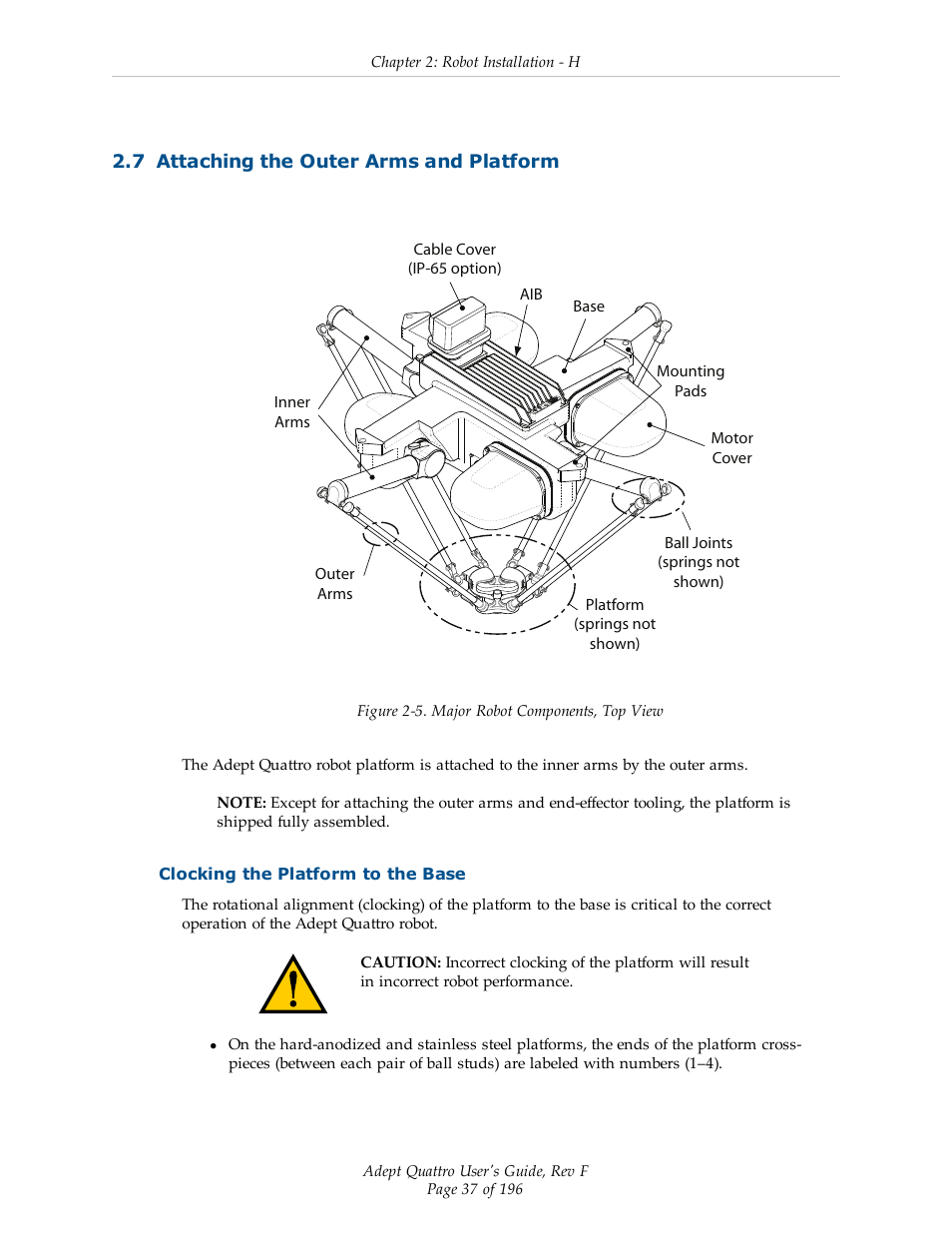 Chapter 2: Robot Installation - H

2.7 Attaching the Outer Arms and Platform

Cable Cover
(IP-65 option)

AIB

Base

Mounting
Pads

Inner
Arms

Motor
Cover

Ball Joints
(springs not
shown)

Outer
Arms

Platform
(springs not
shown)

Figure 2-5. Major Robot Components, Top View

The Adept Quattro robot platform is attached to the inner arms by the outer arms.

NOTE: Except for attaching the outer arms and end-effector tooling, the platform is shipped fully assembled.

Clocking the Platform to the Base

The rotational alignment (clocking) of the platform to the base is critical to the correct operation of the Adept Quattro robot.

CAUTION: Incorrect clocking of the platform will result in incorrect robot performance.

• On the hard-anodized and stainless steel platforms, the ends of the platform cross-pieces (between each pair of ball studs) are labeled with numbers (1–4).

Adept Quattro User's Guide, Rev F
Page 37 of 196